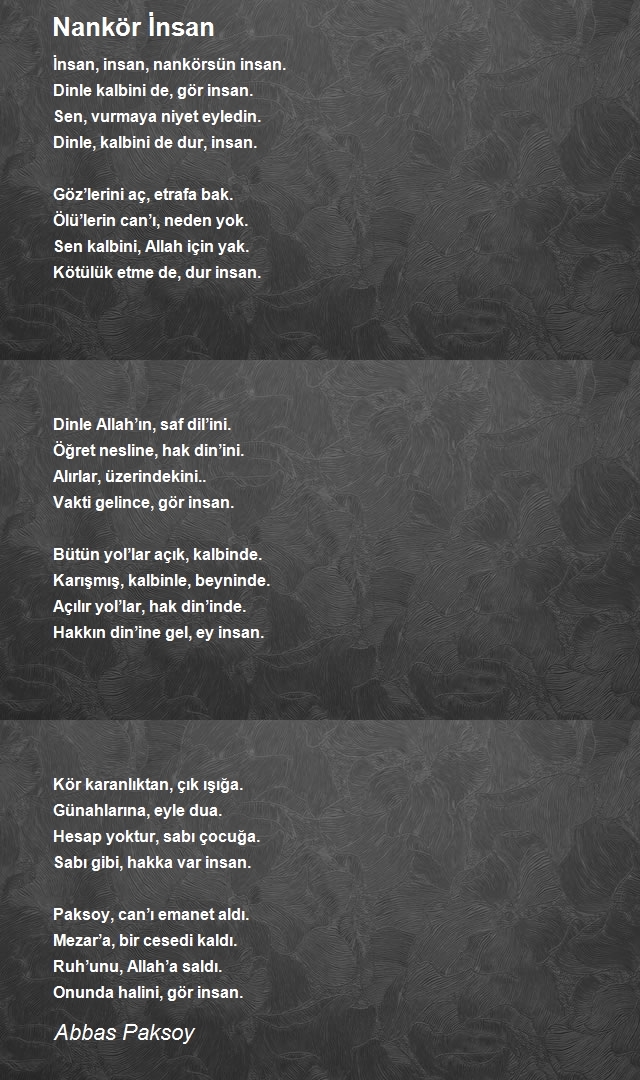 Nankör İnsan

İnsan, insan, nankörsün insan.
Dinle kalbini de, gör insan.
Sen, vurmaya niyet eyledin.
Dinle, kalbini de dur, insan.

Göz'lerini aç, etrafa bak.
Ölü'lerin can'ı, neden yok.
Sen kalbini, Allah için yak.
Kötülük etme de, dur insan.

Dinle Allah'ın, saf dil'ini.
Öğret nesline, hak din'ini.
Alırlar, üzerindekini..
Vakti gelince, gör insan.

Bütün yol'lar açık, kalbinde.
Karışmış, kalbinle, beyninde.
Açılır yol'lar, hak din'inde.
Hakkın din'ine gel, ey insan.

Kör karanlıktan, çık ışığa.
Günahlarına, eyle dua.
Hesap yoktur, sabı çocuğa.
Sabı gibi, hakka var insan.

Paksoy, can'ı emanet aldı.
Mezar'a, bir cesedi kaldı.
Ruh'unu, Allah'a saldı.
Onunda halini, gör insan.

Abbas Paksoy